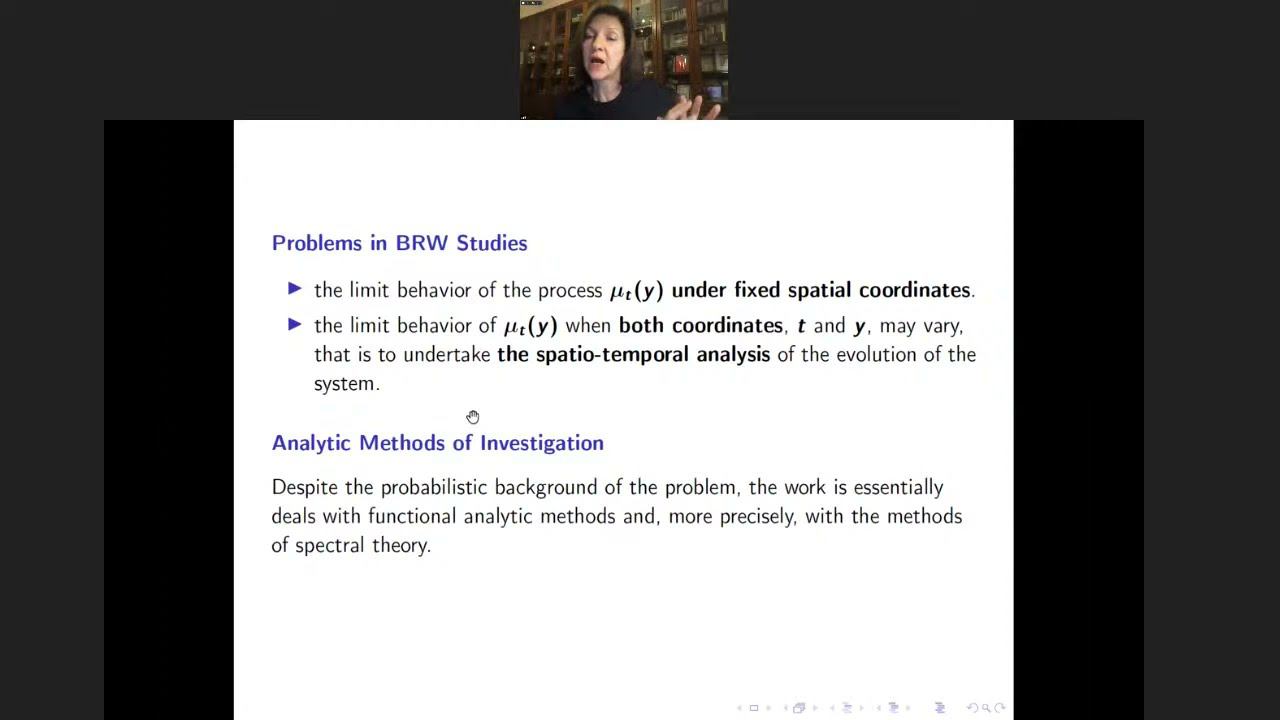 Problems in BRW Studies

▶ the limit behavior of the process $\mu_t(y)$ under fixed spatial coordinates.

▶ the limit behavior of $\mu_t(y)$ when both coordinates, $t$ and $y$, may vary, that is to undertake the spatio-temporal analysis of the evolution of the system.

Analytic Methods of Investigation

Despite the probabilistic background of the problem, the work is essentially deals with functional analytic methods and, more precisely, with the methods of spectral theory.